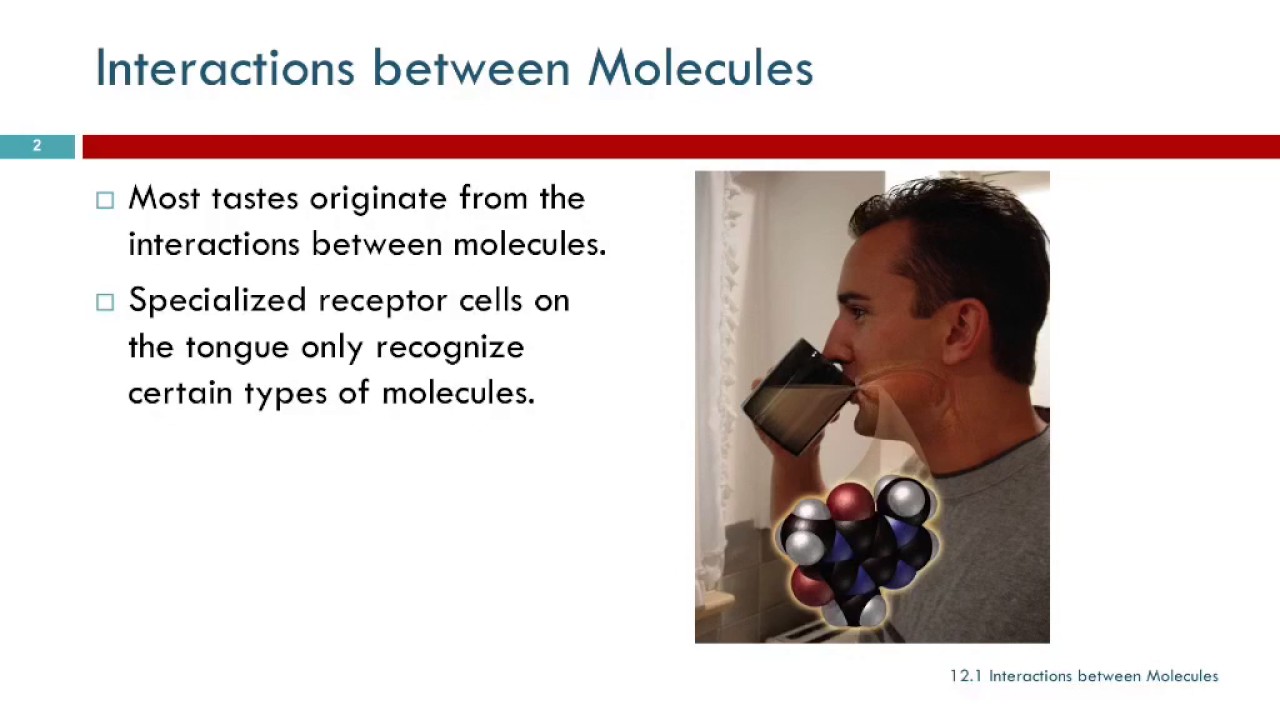 Interactions between Molecules

2

□ Most tastes originate from the interactions between molecules.

□ Specialized receptor cells on the tongue only recognize certain types of molecules.

12.1 Interactions between Molecules